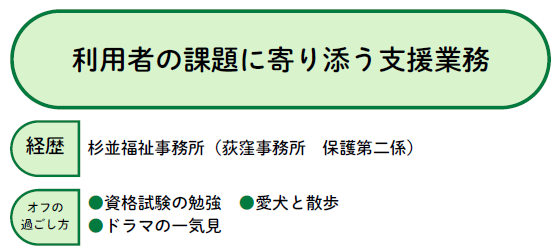 利用者の課題に寄り添う支援業務

経歴 杉並福祉事務所（荻窪事務所　保護第二係）

オフの過ごし方
●資格試験の勉強　●愛犬と散歩
●ドラマの一気見